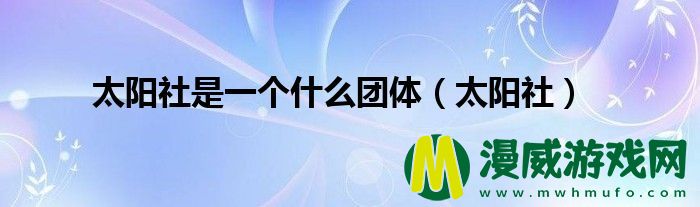 太阳社是一个什么团体（太阳社）

M 漫威游戏网
www.mwhmufo.com